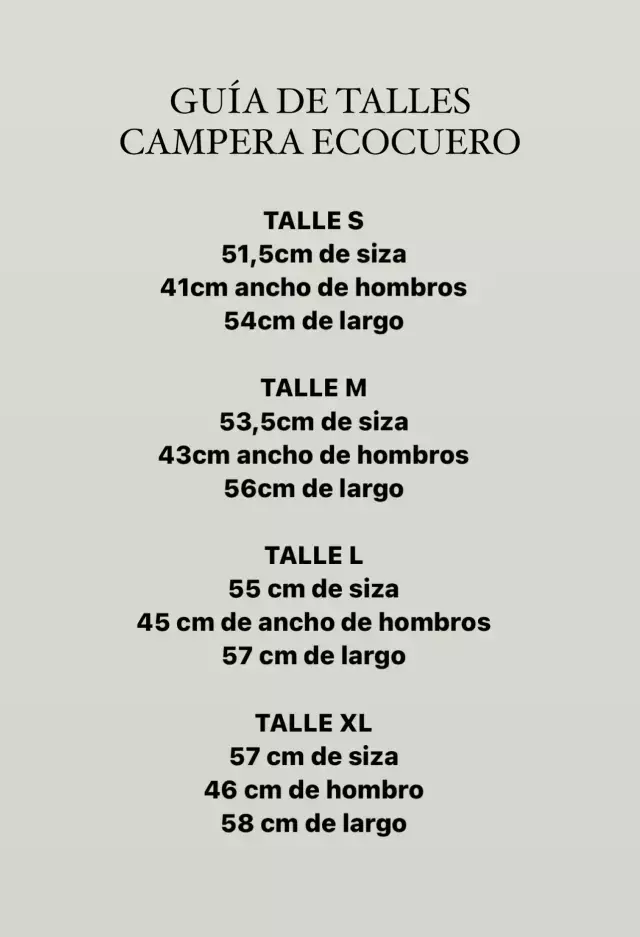 GUÍA DE TALLES
CAMPERA ECOCUERO

TALLE S
51,5cm de siza
41cm ancho de hombros
54cm de largo

TALLE M
53,5cm de siza
43cm ancho de hombros
56cm de largo

TALLE L
55 cm de siza
45 cm de ancho de hombros
57 cm de largo

TALLE XL
57 cm de siza
46 cm de hombro
58 cm de largo